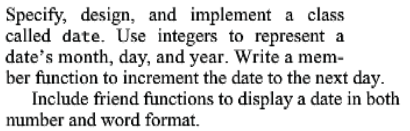 Specify, design, and implement a class called date. Use integers to represent a date's month, day, and year. Write a member function to increment the date to the next day.

Include friend functions to display a date in both number and word format.